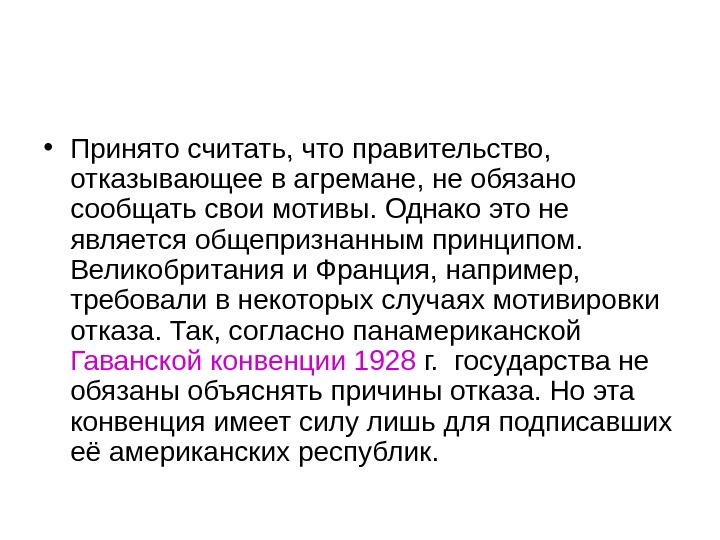 • Принято считать, что правительство, отказывающее в агремане, не обязано сообщать свои мотивы. Однако это не является общепризнанным принципом. Великобритания и Франция, например, требовали в некоторых случаях мотивировки отказа. Так, согласно панамериканской Гаванской конвенции 1928 г. государства не обязаны объяснять причины отказа. Но эта конвенция имеет силу лишь для подписавших её американских республик.